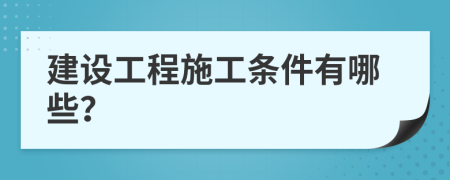 建设工程施工条件有哪些?